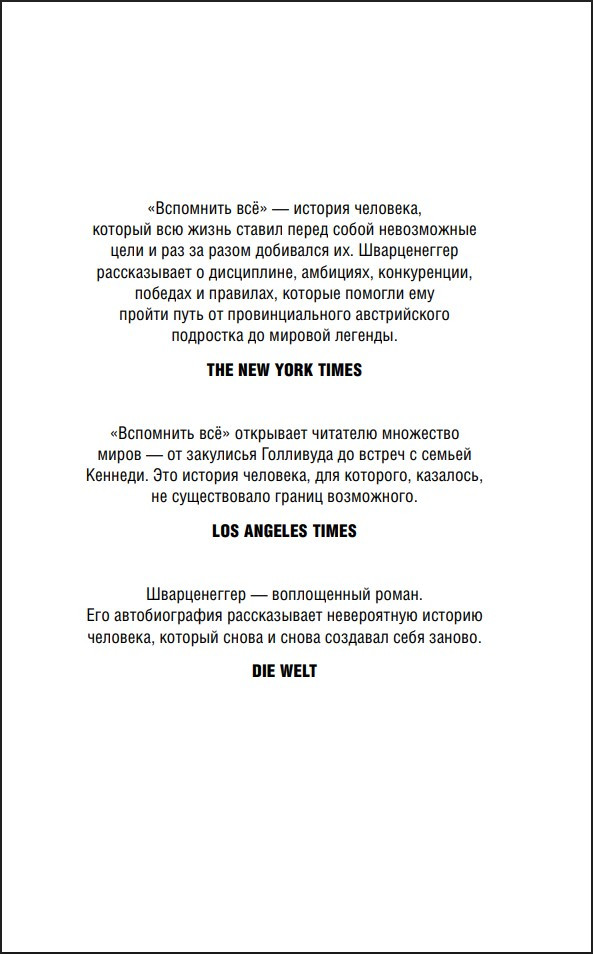 «Вспомнить всё» — история человека, который всю жизнь ставил перед собой невозможные цели и раз за разом добивался их. Шварценеггер рассказывает о дисциплине, амбициях, конкуренции, победах и правилах, которые помогли ему пройти путь от провинциального австрийского подростка до мировой легенды.

THE NEW YORK TIMES

«Вспомнить всё» открывает читателю множество миров — от закулисья Голливуда до встреч с семьей Кеннеди. Это история человека, для которого, казалось, не существовало границ возможного.

LOS ANGELES TIMES

Шварценеггер — воплощенный роман. Его автобиография рассказывает невероятную историю человека, который снова и снова создавал себя заново.

DIE WELT